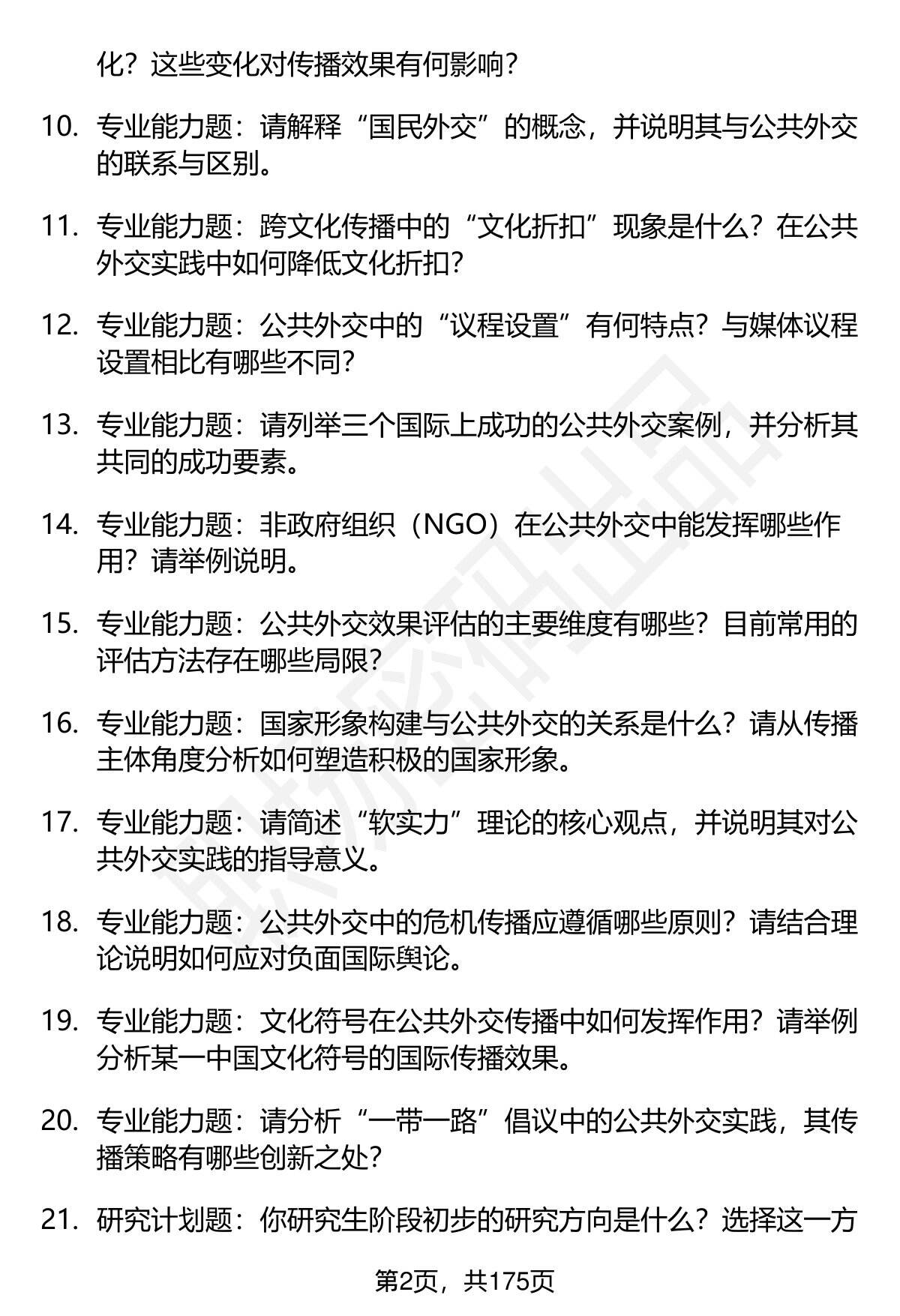 化？这些变化对传播效果有何影响？

10. 专业能力题：请解释“国民外交”的概念，并说明其与公共外交的联系与区别。

11. 专业能力题：跨文化传播中的“文化折扣”现象是什么？在公共外交实践中如何降低文化折扣？

12. 专业能力题：公共外交中的“议程设置”有何特点？与媒体议程设置相比有哪些不同？

13. 专业能力题：请列举三个国际上成功的公共外交案例，并分析其共同的成功要素。

14. 专业能力题：非政府组织（NGO）在公共外交中能发挥哪些作用？请举例说明。

15. 专业能力题：公共外交效果评估的主要维度有哪些？目前常用的评估方法存在哪些局限？

16. 专业能力题：国家形象构建与公共外交的关系是什么？请从传播主体角度分析如何塑造积极的国家形象。

17. 专业能力题：请简述“软实力”理论的核心观点，并说明其对公共外交实践的指导意义。

18. 专业能力题：公共外交中的危机传播应遵循哪些原则？请结合理论说明如何应对负面国际舆论。

19. 专业能力题：文化符号在公共外交传播中如何发挥作用？请举例分析某一中国文化符号的国际传播效果。

20. 专业能力题：请分析“一带一路”倡议中的公共外交实践，其传播策略有哪些创新之处？

21. 研究计划题：你研究生阶段初步的研究方向是什么？选择这一方

第2页，共175页